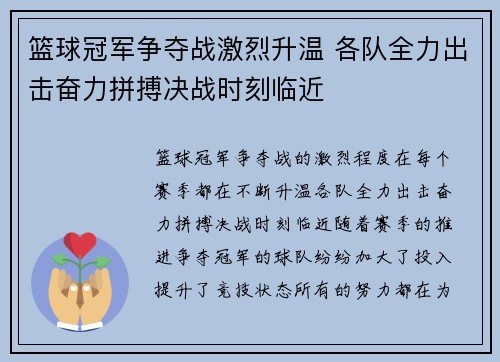 篮球冠军争夺战激烈升温 各队全力出击奋力拼搏决战时刻临近

篮球冠军争夺战的激烈程度在每个赛季都在不断升温各队全力出击奋力拼搏决战时刻临近随着赛季的推进争夺冠军的球队纷纷加大了投入提升了竞技状态所有的努力都在为